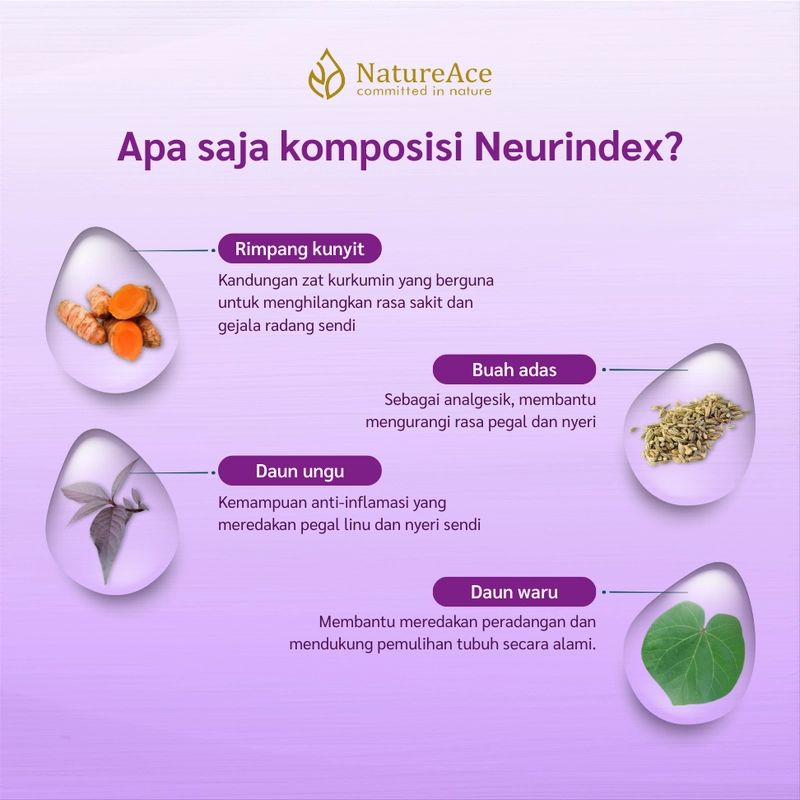 NatureAce
committed in nature

Apa saja komposisi Neurindex?

Rimpang kunyit

Kandungan zat kurkumin yang berguna untuk menghilangkan rasa sakit dan gejala radang sendi

Buah adas

Sebagai analgesik, membantu mengurangi rasa pegal dan nyeri

Daun ungu

Kemampuan anti-inflamasi yang meredakan pegal linu dan nyeri sendi

Daun waru

Membantu meredakan peradangan dan mendukung pemulihan tubuh secara alami.